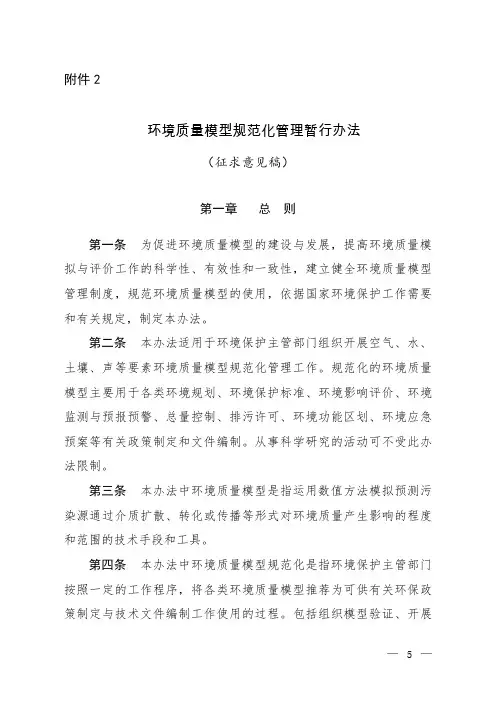 附件 2

环境质量模型规范化管理暂行办法

（征求意见稿）

第一章　总　则

第一条　为促进环境质量模型的建设与发展，提高环境质量模拟与评价工作的科学性、有效性和一致性，建立健全环境质量模型管理制度，规范环境质量模型的使用，依据国家环境保护工作需要和有关规定，制定本办法。

第二条　本办法适用于环境保护主管部门组织开展空气、水、土壤、声等要素环境质量模型规范化管理工作。规范化的环境质量模型主要用于各类环境规划、环境保护标准、环境影响评价、环境监测与预报预警、总量控制、排污许可、环境功能区划、环境应急预案等有关政策制定和文件编制。从事科学研究的活动可不受此办法限制。

第三条　本办法中环境质量模型是指运用数值方法模拟预测污染源通过介质扩散、转化或传播等形式对环境质量产生影响的程度和范围的技术手段和工具。

第四条　本办法中环境质量模型规范化是指环境保护主管部门按照一定的工作程序，将各类环境质量模型推荐为可供有关环保政策制定与技术文件编制工作使用的过程。包括组织模型验证、开展

— 5 —